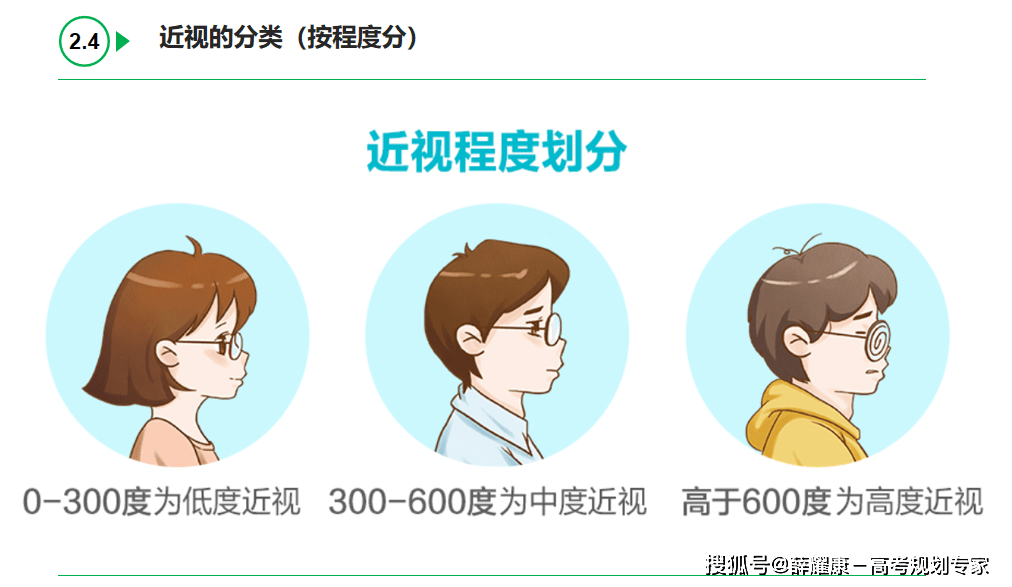 2.4 近视的分类（按程度分）

近视程度划分

0-300度为低度近视 300-600度为中度近视 高于600度为高度近视

搜狐号@薛耀康－高考规划专家